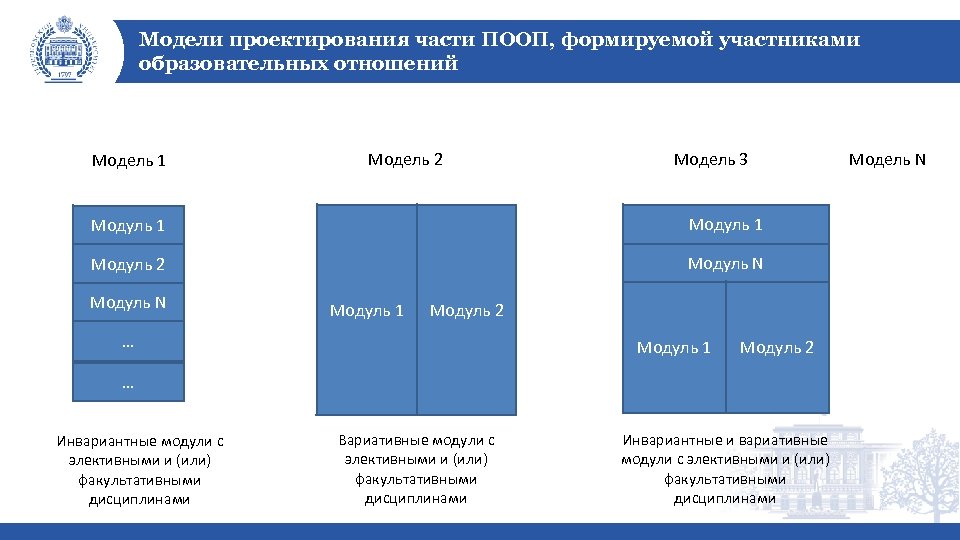 1797

Модели проектирования части ПООП, формируемой участниками образовательных отношений

Модель 1

Модуль 1
Модуль 2
Модуль N
…
…

Инвариантные модули с элективными и (или) факультативными дисциплинами

Модель 2

Модуль 1
Модуль 2

Вариативные модули с элективными и (или) факультативными дисциплинами

Модель 3

Модуль 1
Модуль N
Модуль 1
Модуль 2

Инвариантные и вариативные модули с элективными и (или) факультативными дисциплинами

Модель N